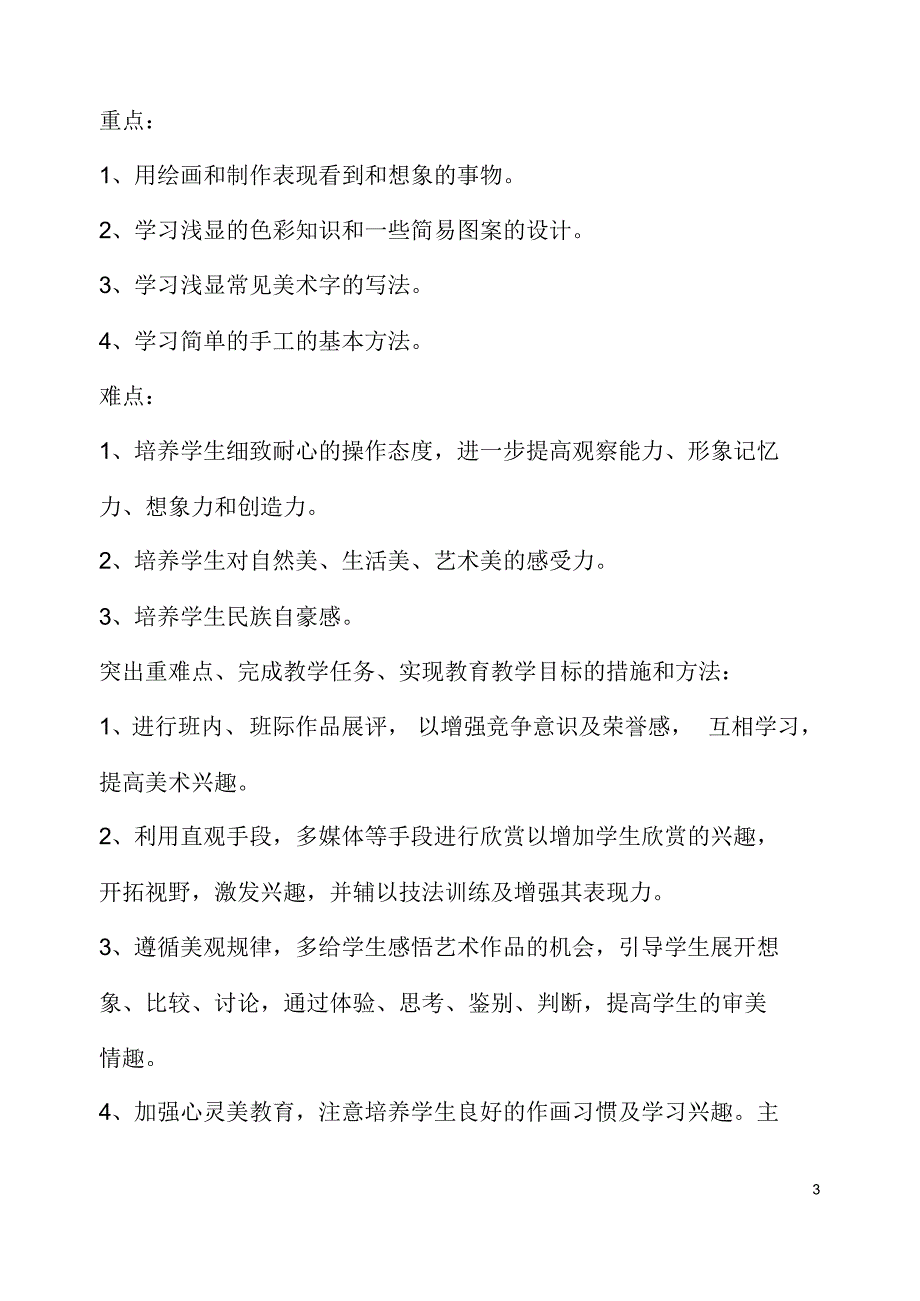 重点：

1、用绘画和制作表现看到和想象的事物。

2、学习浅显的色彩知识和一些简易图案的设计。

3、学习浅显常见美术字的写法。

4、学习简单的手工的基本方法。

难点：

1、培养学生细致耐心的操作态度，进一步提高观察能力、形象记忆力、想象力和创造力。

2、培养学生对自然美、生活美、艺术美的感受力。

3、培养学生民族自豪感。

突出重难点、完成教学任务、实现教育教学目标的措施和方法：

1、进行班内、班际作品展评， 以增强竞争意识及荣誉感， 互相学习，提高美术兴趣。

2、利用直观手段，多媒体等手段进行欣赏以增加学生欣赏的兴趣，开拓视野，激发兴趣，并辅以技法训练及增强其表现力。

3、遵循美观规律，多给学生感悟艺术作品的机会，引导学生展开想象、比较、讨论，通过体验、思考、鉴别、判断，提高学生的审美情趣。

4、加强心灵美教育，注意培养学生良好的作画习惯及学习兴趣。主

3